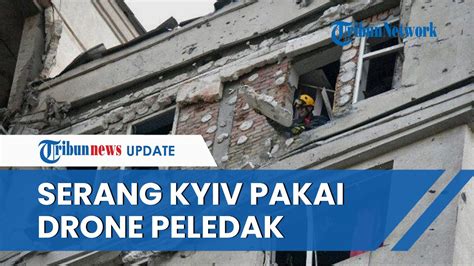 TribunNetwork

Tribunnews UPDATE

SERANG KYIV PAKAI DRONE PELEDAK